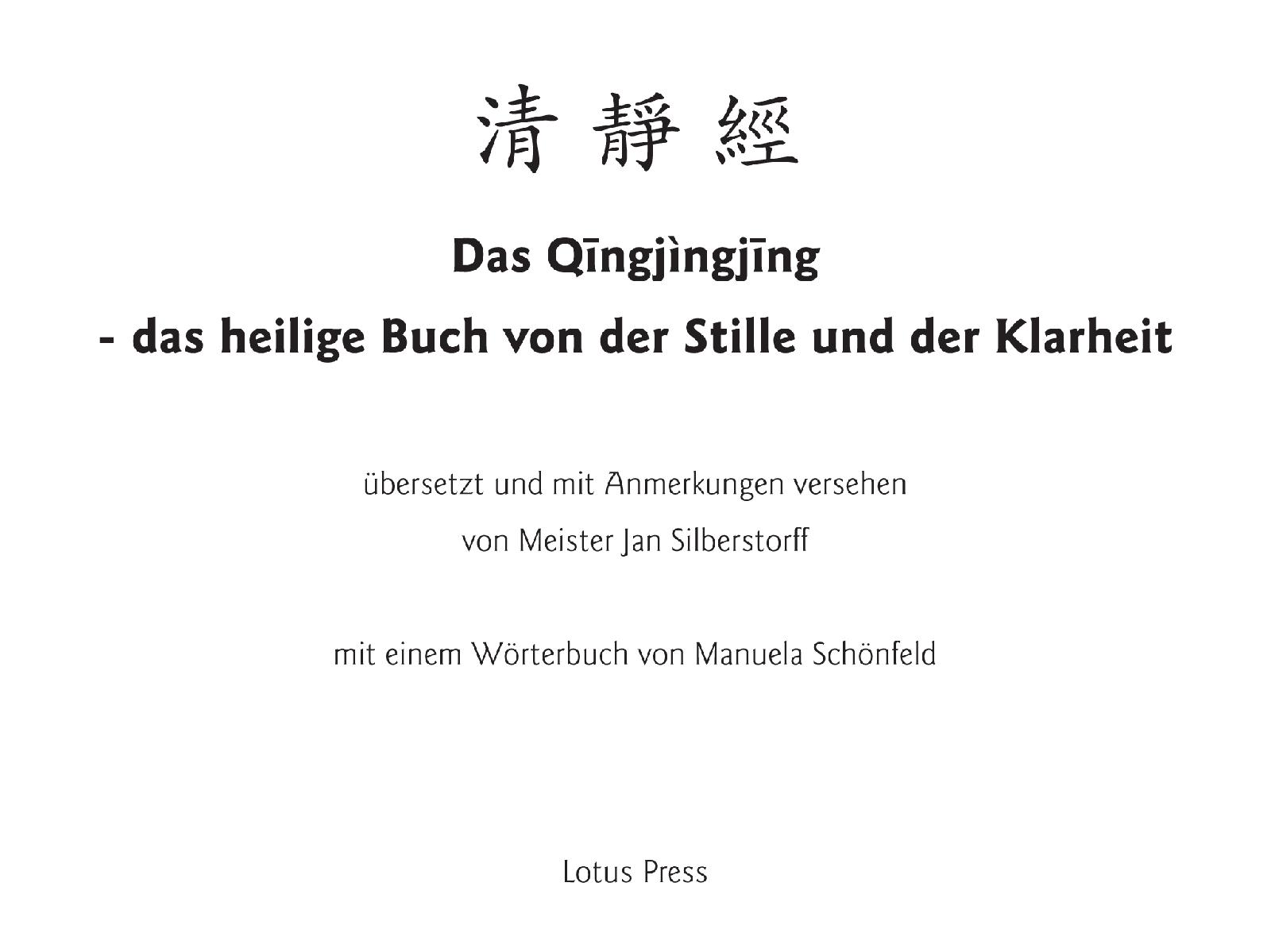 清 靜 經

Das Qīngjìngjīng

- das heilige Buch von der Stille und der Klarheit

übersetzt und mit Anmerkungen versehen

von Meister Jan Silberstorff

mit einem Wörterbuch von Manuela Schönfeld

Lotus Press